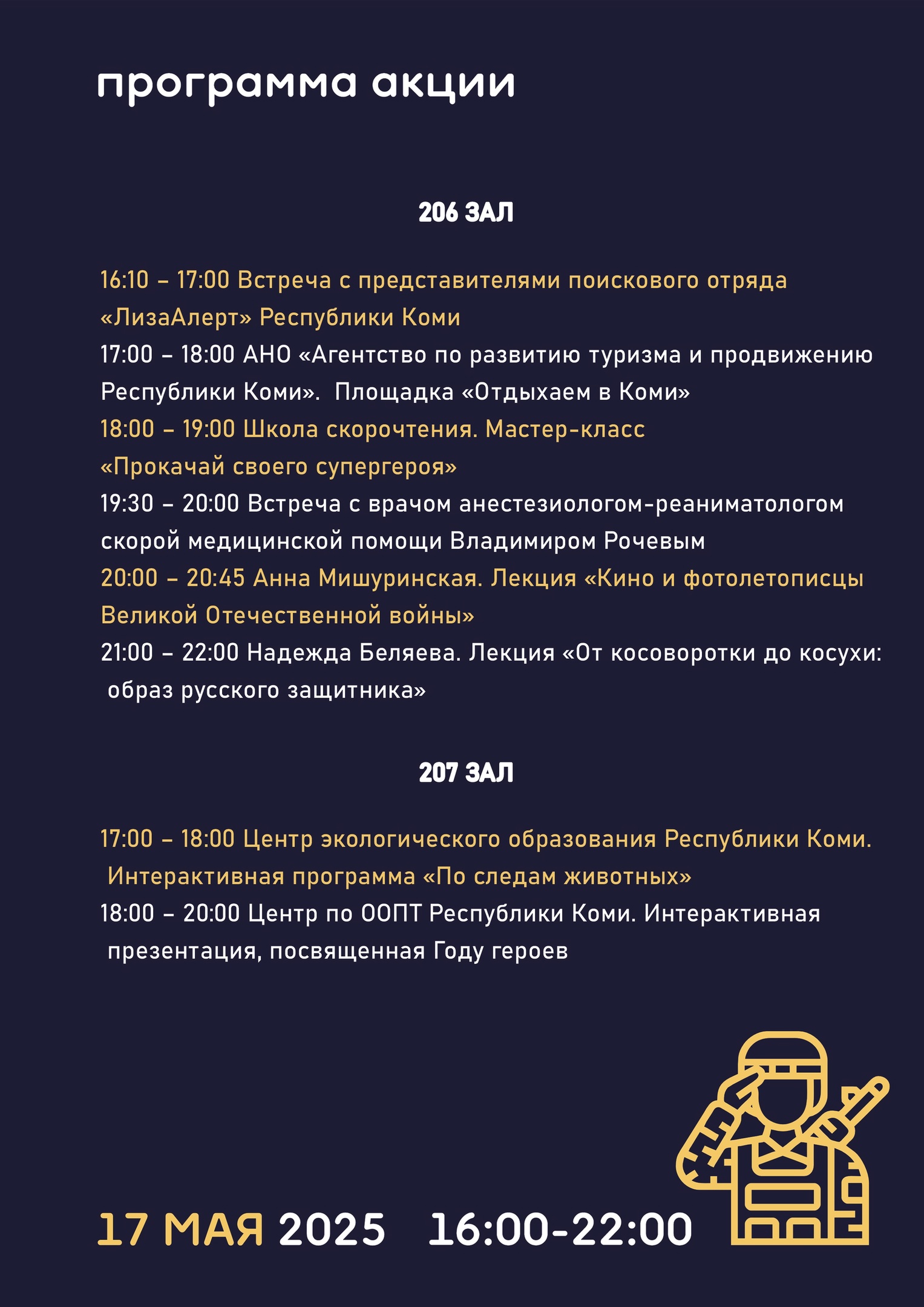 программа акции

206 ЗАЛ

16:10 – 17:00 Встреча с представителями поискового отряда «ЛизаАлерт» Республики Коми

17:00 – 18:00 АНО «Агентство по развитию туризма и продвижению Республики Коми». Площадка «Отдыхаем в Коми»

18:00 – 19:00 Школа скорочтения. Мастер-класс «Прокачай своего супергероя»

19:30 – 20:00 Встреча с врачом анестезиологом-реаниматологом скорой медицинской помощи Владимиром Рочевым

20:00 – 20:45 Анна Мишуринская. Лекция «Кино и фотолетописцы Великой Отечественной войны»

21:00 – 22:00 Надежда Беляева. Лекция «От косоворотки до косухи: образ русского защитника»

207 ЗАЛ

17:00 – 18:00 Центр экологического образования Республики Коми. Интерактивная программа «По следам животных»

18:00 – 20:00 Центр по ООПТ Республики Коми. Интерактивная презентация, посвященная Году героев

17 МАЯ 2025 16:00-22:00